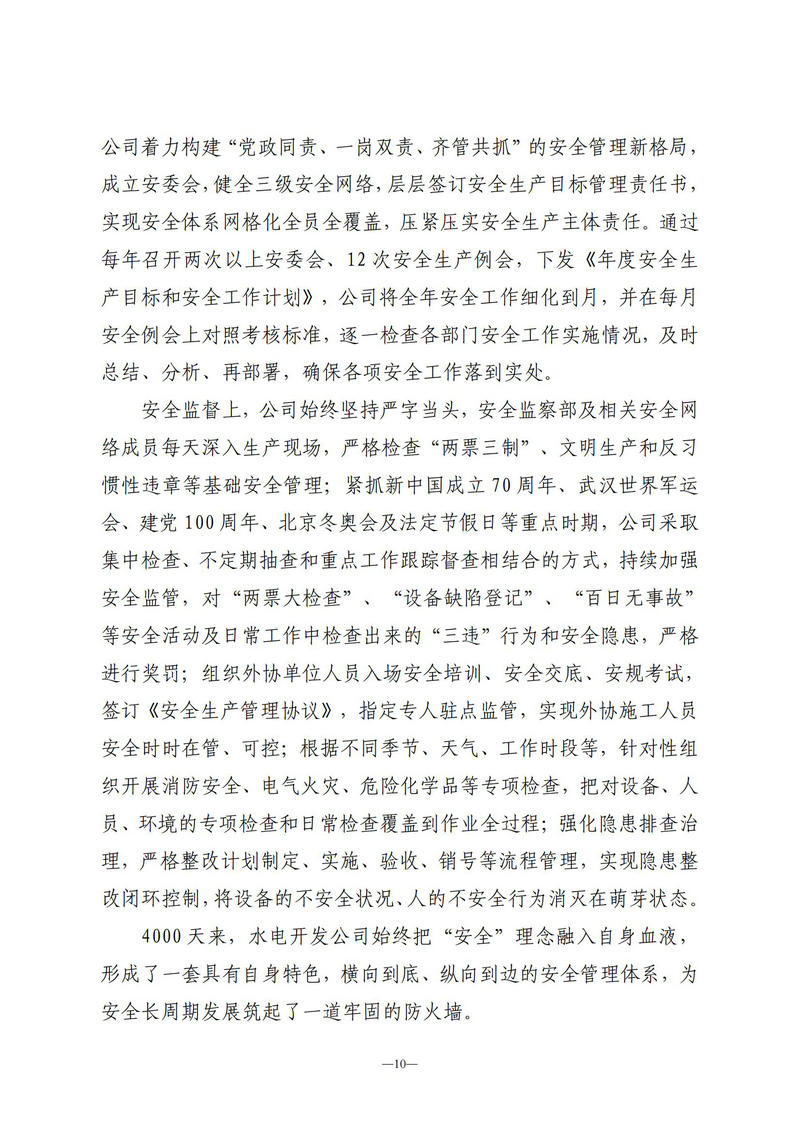 公司着力构建“党政同责、一岗双责、齐管共抓”的安全管理新格局，成立安委会，健全三级安全网络，层层签订安全生产目标管理责任书，实现安全体系网格化全员全覆盖，压紧压实安全生产主体责任。通过每年召开两次以上安委会、12次安全生产例会，下发《年度安全生产目标和安全工作计划》，公司将全年安全工作细化到月，并在每月安全例会上对照考核标准，逐一检查各部门安全工作实施情况，及时总结、分析、再部署，确保各项安全工作落到实处。

安全监督上，公司始终坚持严字当头，安全监察部及相关安全网络成员每天深入生产现场，严格检查“两票三制”、文明生产和反习惯性违章等基础安全管理；紧抓新中国成立70周年、武汉世界军运会、建党100周年、北京冬奥会及法定节假日等重点时期，公司采取集中检查、不定期抽查和重点工作跟踪督查相结合的方式，持续加强安全监管，对“两票大检查”、“设备缺陷登记”、“百日无事故”等安全活动及日常工作中检查出来的“三违”行为和安全隐患，严格进行奖罚；组织外协单位人员入场安全培训、安全交底、安规考试，签订《安全生产管理协议》，指定专人驻点监管，实现外协施工人员安全时时在管、可控；根据不同季节、天气、工作时段等，针对性组织开展消防安全、电气火灾、危险化学品等专项检查，把对设备、人员、环境的专项检查和日常检查覆盖到作业全过程；强化隐患排查治理，严格整改计划制定、实施、验收、销号等流程管理，实现隐患整改闭环控制，将设备的不安全状况、人的不安全行为消灭在萌芽状态。

4000天来，水电开发公司始终把“安全”理念融入自身血液，形成了一套具有自身特色，横向到底、纵向到边的安全管理体系，为安全长周期发展筑起了一道牢固的防火墙。

—10—